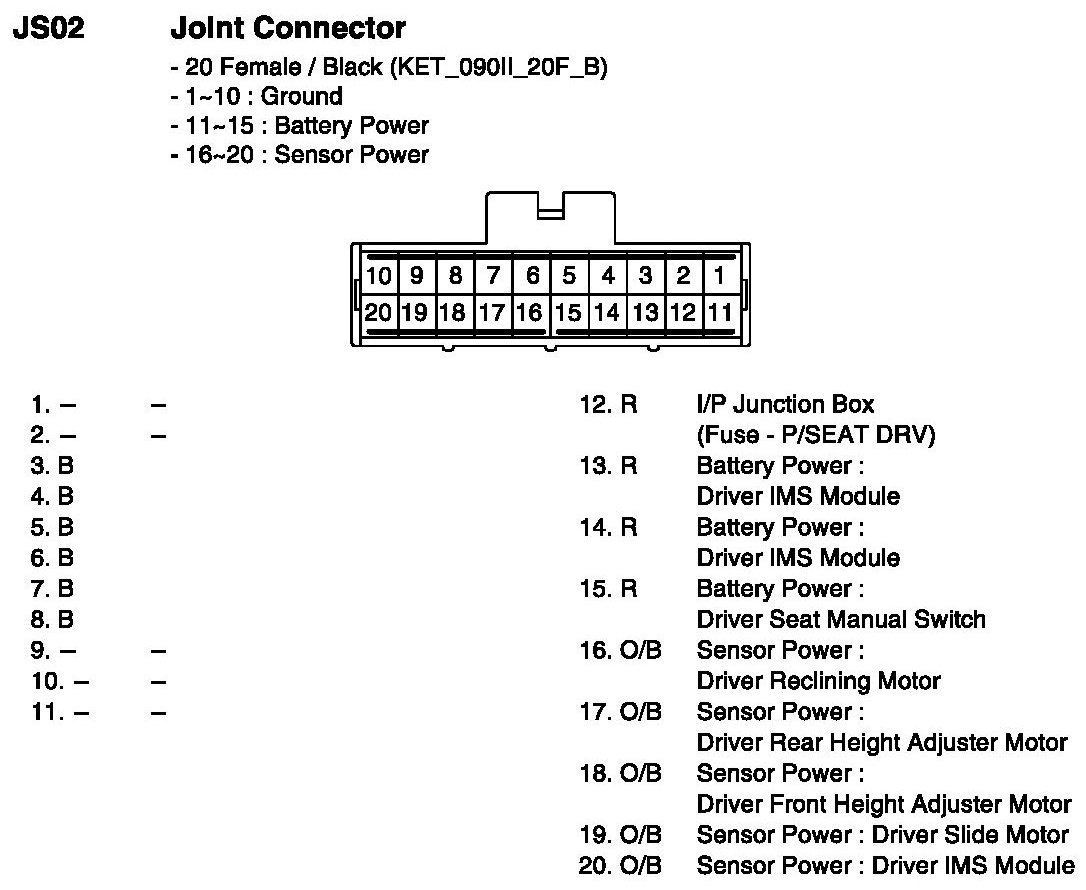 JS02 Joint Connector

- 20 Female / Black (KET_090II_20F_B)
- 1~10 : Ground
- 11~15 : Battery Power
- 16~20 : Sensor Power

| 10 | 9 | 8 | 7 | 6 | 5 | 4 | 3 | 2 | 1 |
|---|---|---|---|---|---|---|---|---|---|
| 20 | 19 | 18 | 17 | 16 | 15 | 14 | 13 | 12 | 11 |

1. – –
2. – –
3. B
4. B
5. B
6. B
7. B
8. B
9. – –
10. – –
11. – –

12. R I/P Junction Box (Fuse - P/SEAT DRV)
13. R Battery Power : Driver IMS Module
14. R Battery Power : Driver IMS Module
15. R Battery Power : Driver Seat Manual Switch
16. O/B Sensor Power : Driver Reclining Motor
17. O/B Sensor Power : Driver Rear Height Adjuster Motor
18. O/B Sensor Power : Driver Front Height Adjuster Motor
19. O/B Sensor Power : Driver Slide Motor
20. O/B Sensor Power : Driver IMS Module